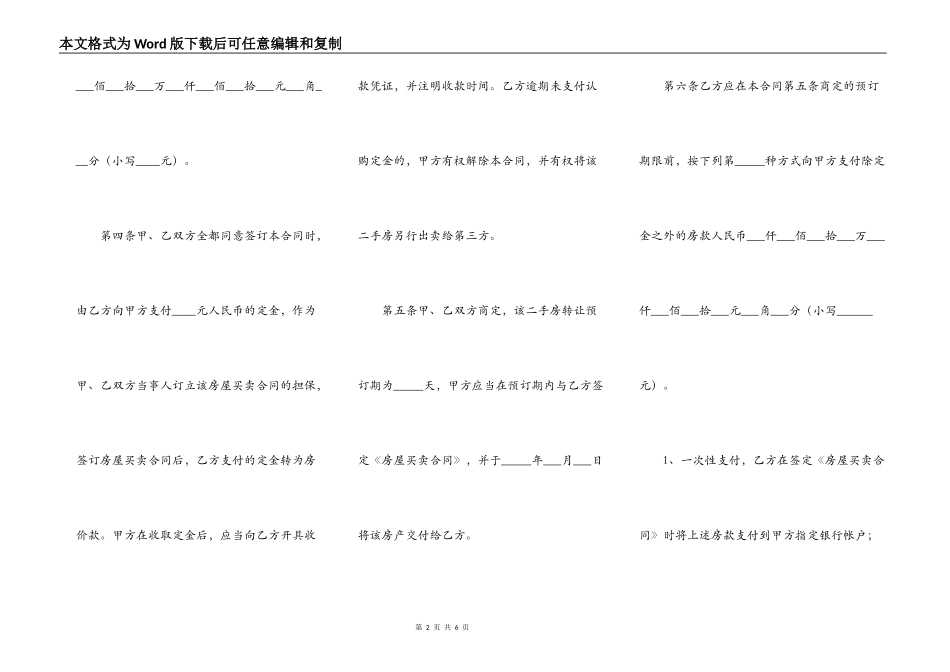 本文格式为Word版下载后可任意编辑和复制

___佰___拾___万___仟___佰___拾___元___角___分（小写____元）。

第四条甲、乙双方全都同意签订本合同时，由乙方向甲方支付____元人民币的定金，作为甲、乙双方当事人订立该房屋买卖合同的担保，签订房屋买卖合同后，乙方支付的定金转为房价款。甲方在收取定金后，应当向乙方开具收款凭证，并注明收款时间。乙方逾期未支付认购定金的，甲方有权解除本合同，并有权将该二手房另行出卖给第三方。

第五条甲、乙双方商定，该二手房转让预订期为_____天，甲方应当在预订期内与乙方签定《房屋买卖合同》，并于_____年___月___日将该房产交付给乙方。

第六条乙方应在本合同第五条商定的预订期限前，按下列第_____种方式向甲方支付除定金之外的房款人民币___仟___佰___拾___万___仟___佰___拾___元___角___分（小写______元）。

1、一次性支付，乙方在签定《房屋买卖合同》时将上述房款支付到甲方指定银行帐户；

第 2 页 共 6 页